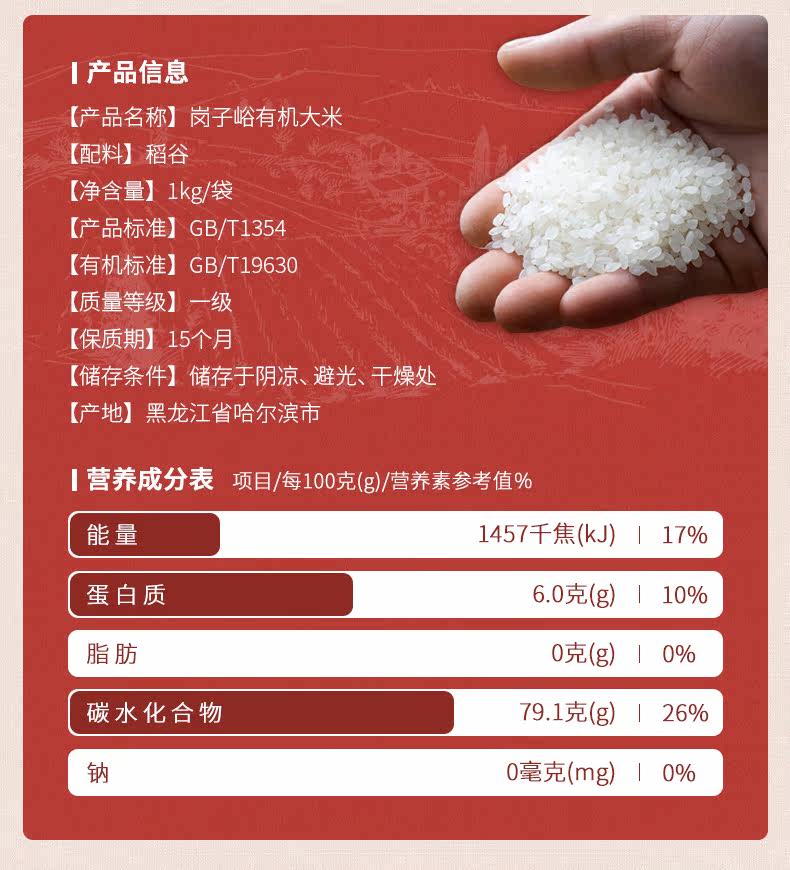 产品信息

【产品名称】岗子峪有机大米
【配料】稻谷
【净含量】1kg/袋
【产品标准】GB/T1354
【有机标准】GB/T19630
【质量等级】一级
【保质期】15个月
【储存条件】储存于阴凉、避光、干燥处
【产地】黑龙江省哈尔滨市

营养成分表 项目/每100克(g)/营养素参考值%

能量 1457千焦(kJ) | 17%
蛋白质 6.0克(g) | 10%
脂肪 0克(g) | 0%
碳水化合物 79.1克(g) | 26%
钠 0毫克(mg) | 0%